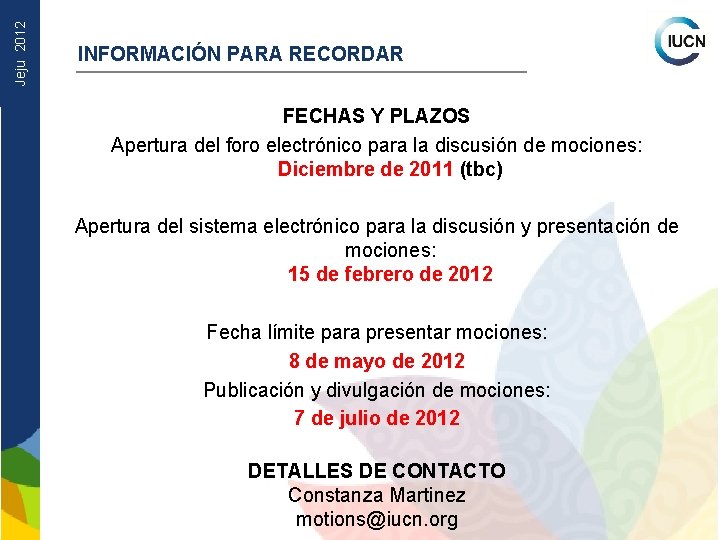 Jeju 2012

INFORMACIÓN PARA RECORDAR

IUCN

FECHAS Y PLAZOS

Apertura del foro electrónico para la discusión de mociones: Diciembre de 2011 (tbc)

Apertura del sistema electrónico para la discusión y presentación de mociones: 15 de febrero de 2012

Fecha límite para presentar mociones: 8 de mayo de 2012

Publicación y divulgación de mociones: 7 de julio de 2012

DETALLES DE CONTACTO
Constanza Martinez
motions@iucn.org